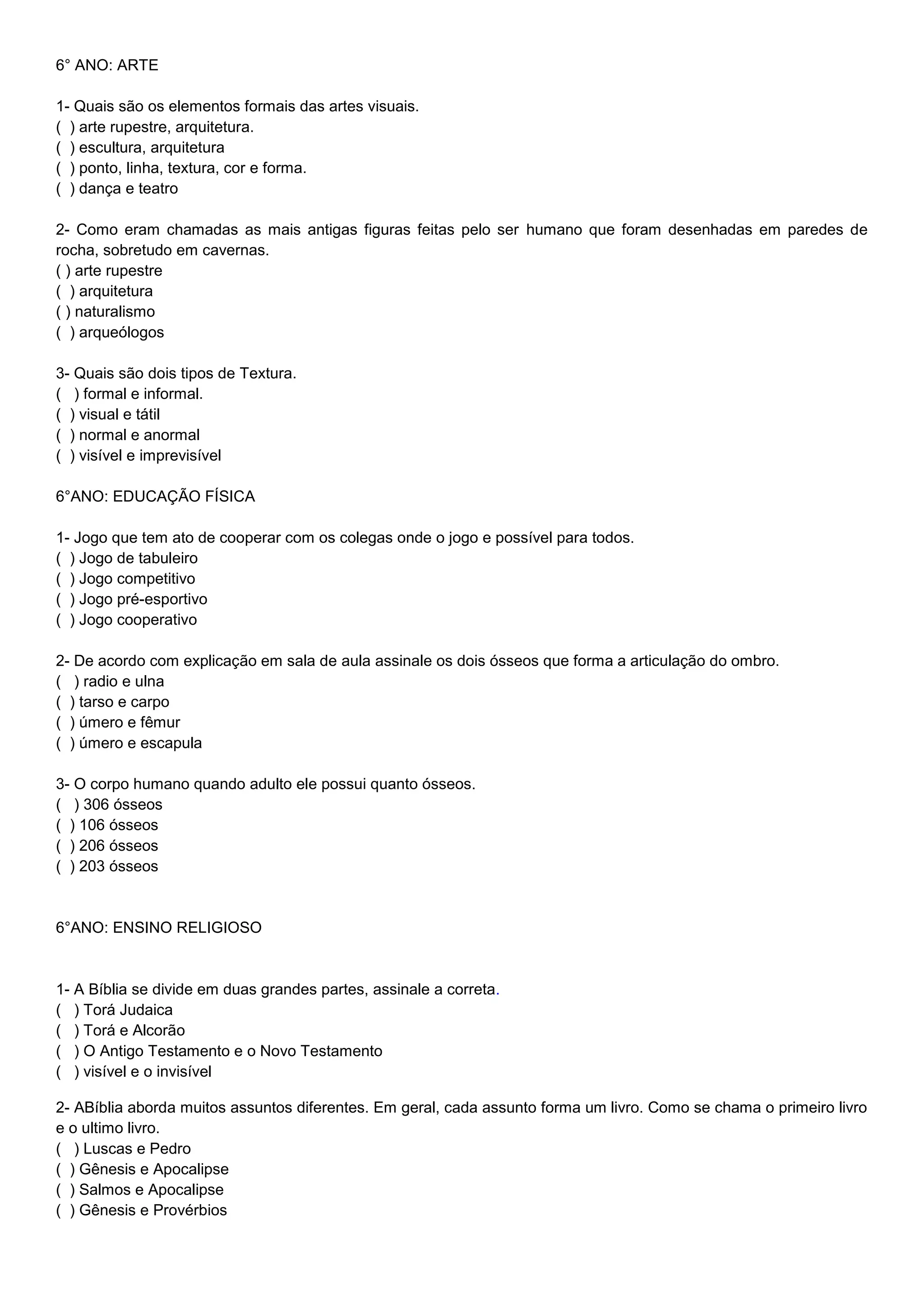 6° ANO: ARTE

1- Quais são os elementos formais das artes visuais.
( ) arte rupestre, arquitetura.
( ) escultura, arquitetura
( ) ponto, linha, textura, cor e forma.
( ) dança e teatro

2- Como eram chamadas as mais antigas figuras feitas pelo ser humano que foram desenhadas em paredes de rocha, sobretudo em cavernas.
( ) arte rupestre
( ) arquitetura
( ) naturalismo
( ) arqueólogos

3- Quais são dois tipos de Textura.
( ) formal e informal.
( ) visual e tátil
( ) normal e anormal
( ) visível e imprevisível

6°ANO: EDUCAÇÃO FÍSICA

1- Jogo que tem ato de cooperar com os colegas onde o jogo e possível para todos.
( ) Jogo de tabuleiro
( ) Jogo competitivo
( ) Jogo pré-esportivo
( ) Jogo cooperativo

2- De acordo com explicação em sala de aula assinale os dois ósseos que forma a articulação do ombro.
( ) radio e ulna
( ) tarso e carpo
( ) úmero e fêmur
( ) úmero e escapula

3- O corpo humano quando adulto ele possui quanto ósseos.
( ) 306 ósseos
( ) 106 ósseos
( ) 206 ósseos
( ) 203 ósseos

6°ANO: ENSINO RELIGIOSO

1- A Bíblia se divide em duas grandes partes, assinale a correta.
( ) Torá Judaica
( ) Torá e Alcorão
( ) O Antigo Testamento e o Novo Testamento
( ) visível e o invisível

2- ABíblia aborda muitos assuntos diferentes. Em geral, cada assunto forma um livro. Como se chama o primeiro livro e o ultimo livro.
( ) Luscas e Pedro
( ) Gênesis e Apocalipse
( ) Salmos e Apocalipse
( ) Gênesis e Provérbios